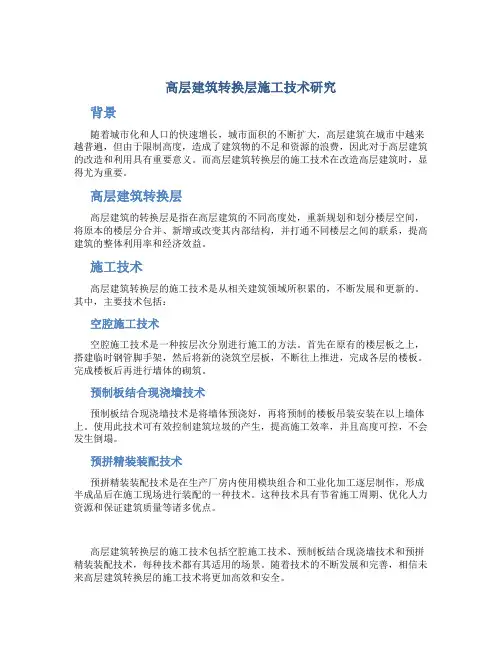 高层建筑转换层施工技术研究

背景

随着城市化和人口的快速增长，城市面积的不断扩大，高层建筑在城市中越来越普遍，但由于限制高度，造成了建筑物的不足和资源的浪费，因此对于高层建筑的改造和利用具有重要意义。而高层建筑转换层的施工技术在改造高层建筑时，显得尤为重要。

高层建筑转换层

高层建筑的转换层是指在高层建筑的不同高度处，重新规划和划分楼层空间，将原本的楼层分合并、新增或改变其内部结构，并打通不同楼层之间的联系，提高建筑的整体利用率和经济效益。

施工技术

高层建筑转换层的施工技术是从相关建筑领域所积累的，不断发展和更新的。其中，主要技术包括：

空腔施工技术

空腔施工技术是一种按层次分别进行施工的方法。首先在原有的楼层板之上，搭建临时钢管脚手架，然后将新的浇筑空层板，不断往上推进，完成各层的楼板。完成楼板后再进行墙体的砌筑。

预制板结合现浇墙技术

预制板结合现浇墙技术是将墙体预浇好，再将预制的楼板吊装安装在以上墙体上。使用此技术可有效控制建筑垃圾的产生，提高施工效率，并且高度可控，不会发生倒塌。

预拼精装装配技术

预拼精装装配技术是在生产厂房内使用模块组合和工业化加工逐层制作，形成半成品后在施工现场进行装配的一种技术。这种技术具有节省施工周期、优化人力资源和保证建筑质量等诸多优点。

高层建筑转换层的施工技术包括空腔施工技术、预制板结合现浇墙技术和预拼精装装配技术，每种技术都有其适用的场景。随着技术的不断发展和完善，相信未来高层建筑转换层的施工技术将更加高效和安全。